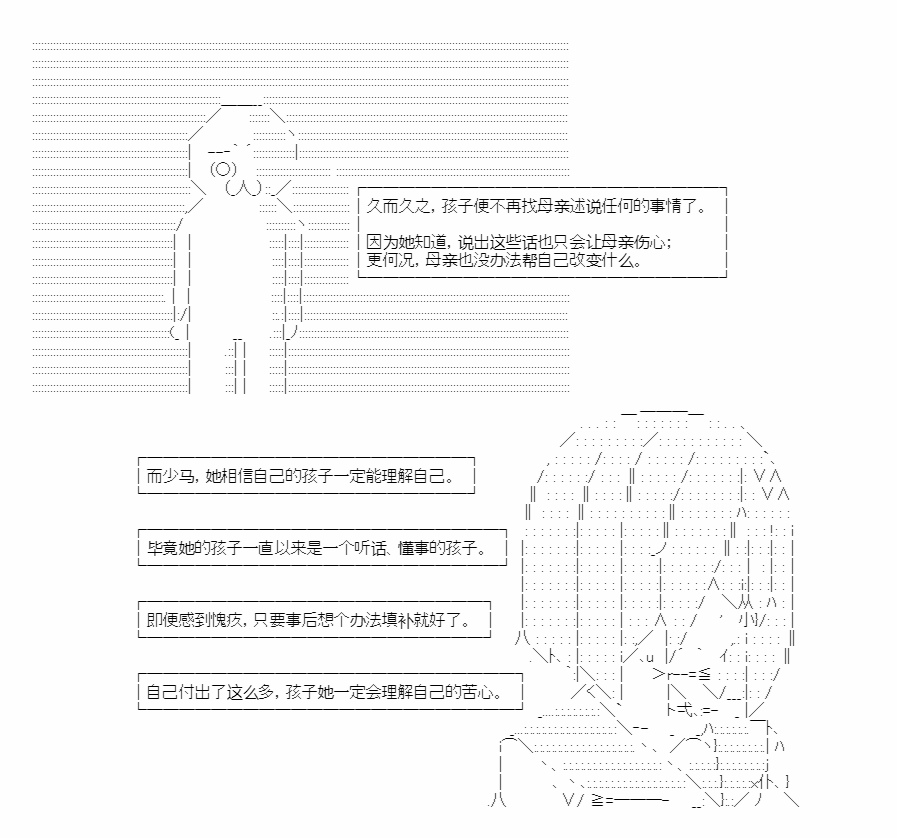 久而久之，孩子便不再找母亲述说任何的事情了。

因为她知道，说出这些话也只会让母亲伤心；
更何况，母亲也没办法帮自己改变什么。

而少马，她相信自己的孩子一定能理解自己。

毕竟她的孩子一直以来是一个听话、懂事的孩子。

即便感到愧疚，只要事后想个办法填补就好了。

自己付出了这么多，孩子她一定会理解自己的苦心。